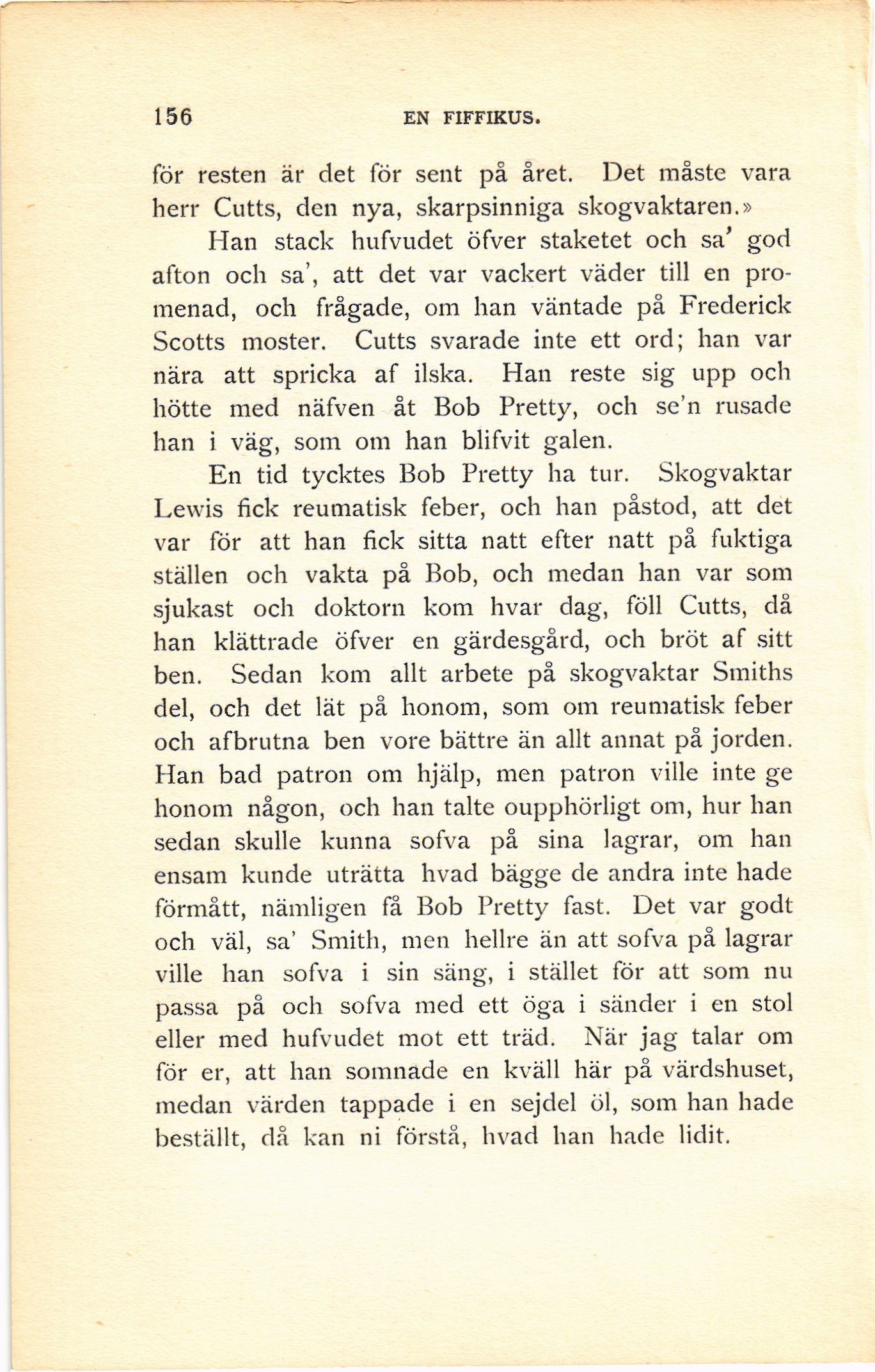 156 EN FIFFIKUS.

för resten är det för sent på året. Det måste vara herr Cutts, den nya, skarpsinniga skogvaktaren.»

Han stack hufvudet öfver staketet och sa' god afton och sa', att det var vackert väder till en promenad, och frågade, om han väntade på Frederick Scotts moster. Cutts svarade inte ett ord; han var nära att spricka af ilska. Han reste sig upp och hötte med näfven åt Bob Pretty, och se'n rusade han i väg, som om han blifvit galen.

En tid tycktes Bob Pretty ha tur. Skogvaktar Lewis fick reumatisk feber, och han påstod, att det var för att han fick sitta natt efter natt på fuktiga ställen och vakta på Bob, och medan han var som sjukast och doktorn kom hvar dag, föll Cutts, då han klättrade öfver en gärdesgård, och bröt af sitt ben. Sedan kom allt arbete på skogvaktar Smiths del, och det lät på honom, som om reumatisk feber och afbrutna ben vore bättre än allt annat på jorden. Han bad patron om hjälp, men patron ville inte ge honom någon, och han talte oupphörligt om, hur han sedan skulle kunna sofva på sina lagrar, om han ensam kunde uträtta hvad bägge de andra inte hade förmått, nämligen få Bob Pretty fast. Det var godt och väl, sa' Smith, men hellre än att sofva på lagrar ville han sofva i sin säng, i stället för att som nu passa på och sofva med ett öga i sänder i en stol eller med hufvudet mot ett träd. När jag talar om för er, att han somnade en kväll här på värdshuset, medan värden tappade i en sejdel öl, som han hade beställt, då kan ni förstå, hvad han hade lidit.